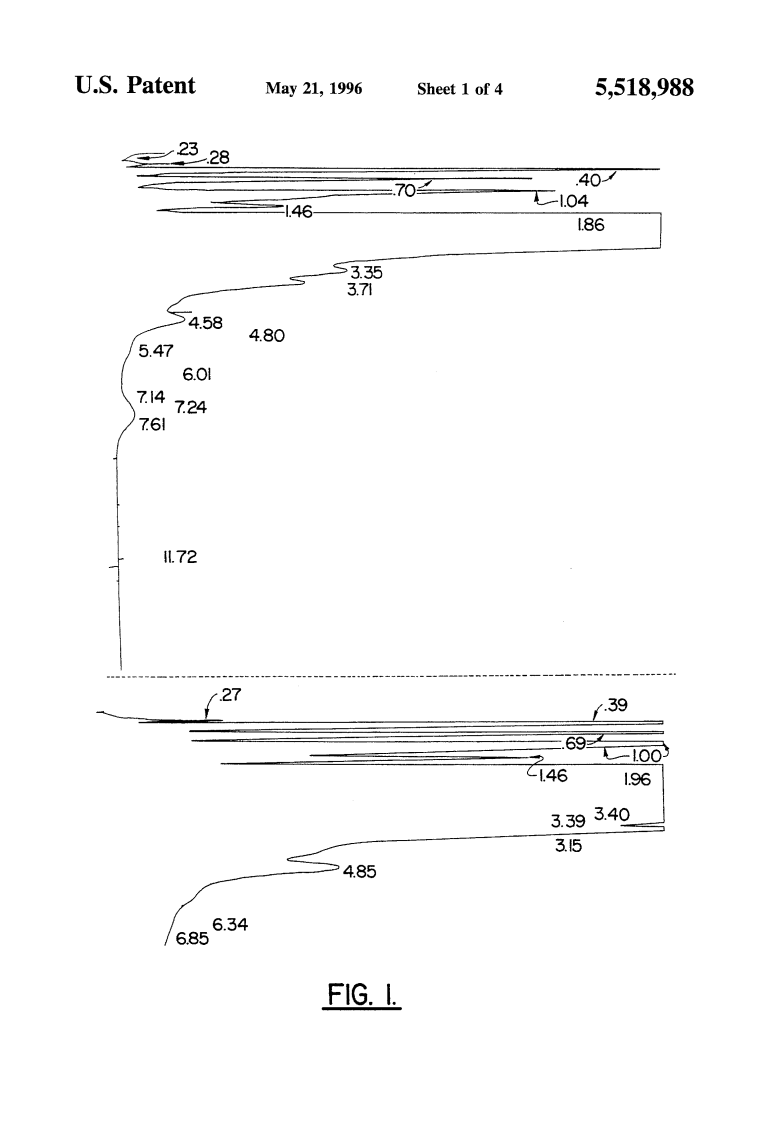 U.S. Patent May 21, 1996 Sheet 1 of 4 5,518,988

.23
.28
.40
.70
1.04
1.46
1.86
3.35
3.71
4.58
4.80
5.47
6.01
7.14
7.24
7.61
11.72

.27
.39
.69
1.00
1.46
1.96
3.39
3.40
3.15
4.85
6.34
6.85

FIG. 1.